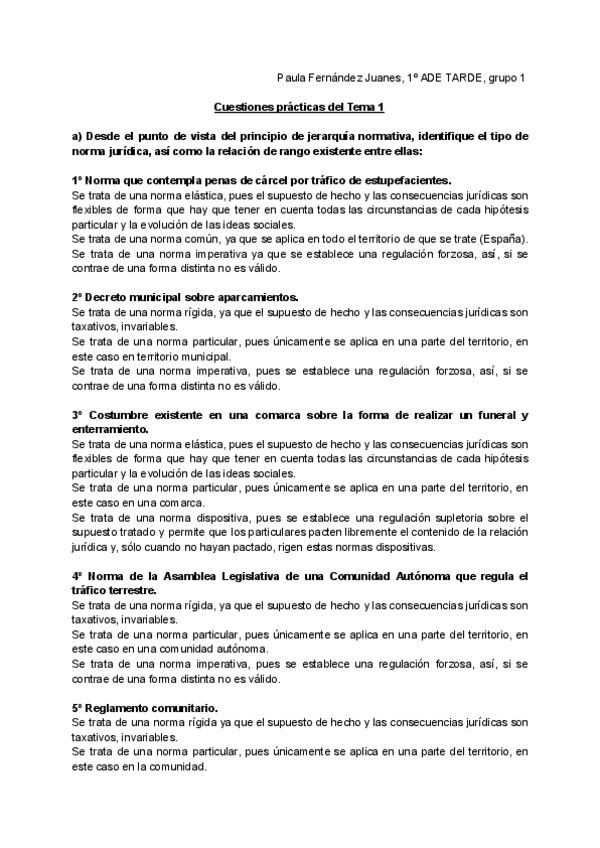 Paula Fernández Juanes, 1º ADE TARDE, grupo 1

Cuestiones prácticas del Tema 1

a) Desde el punto de vista del principio de jerarquía normativa, identifique el tipo de norma jurídica, así como la relación de rango existente entre ellas:

1º Norma que contempla penas de cárcel por tráfico de estupefacientes.
Se trata de una norma elástica, pues el supuesto de hecho y las consecuencias jurídicas son flexibles de forma que hay que tener en cuenta todas las circunstancias de cada hipótesis particular y la evolución de las ideas sociales.
Se trata de una norma común, ya que se aplica en todo el territorio de que se trate (España).
Se trata de una norma imperativa ya que se establece una regulación forzosa, así, si se contrae de una forma distinta no es válido.

2º Decreto municipal sobre aparcamientos.
Se trata de una norma rígida, ya que el supuesto de hecho y las consecuencias jurídicas son taxativos, invariables.
Se trata de una norma particular, pues únicamente se aplica en una parte del territorio, en este caso en territorio municipal.
Se trata de una norma imperativa, pues se establece una regulación forzosa, así, si se contrae de una forma distinta no es válido.

3º Costumbre existente en una comarca sobre la forma de realizar un funeral y enterramiento.
Se trata de una norma elástica, pues el supuesto de hecho y las consecuencias jurídicas son flexibles de forma que hay que tener en cuenta todas las circunstancias de cada hipótesis particular y la evolución de las ideas sociales.
Se trata de una norma particular, pues únicamente se aplica en una parte del territorio, en este caso en una comarca.
Se trata de una norma dispositiva, pues se establece una regulación supletoria sobre el supuesto tratado y permite que los particulares pacten libremente el contenido de la relación jurídica y, sólo cuando no hayan pactado, rigen estas normas dispositivas.

4º Norma de la Asamblea Legislativa de una Comunidad Autónoma que regula el tráfico terrestre.
Se trata de una norma rígida, ya que el supuesto de hecho y las consecuencias jurídicas son taxativos, invariables.
Se trata de una norma particular, pues únicamente se aplica en una parte del territorio, en este caso en una comunidad autónoma.
Se trata de una norma imperativa, pues se establece una regulación forzosa, así, si se contrae de una forma distinta no es válido.

5º Reglamento comunitario.
Se trata de una norma rígida ya que el supuesto de hecho y las consecuencias jurídicas son taxativos, invariables.
Se trata de una norma particular, pues únicamente se aplica en una parte del territorio, en este caso en la comunidad.